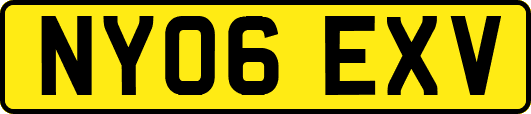 NY06 EXV